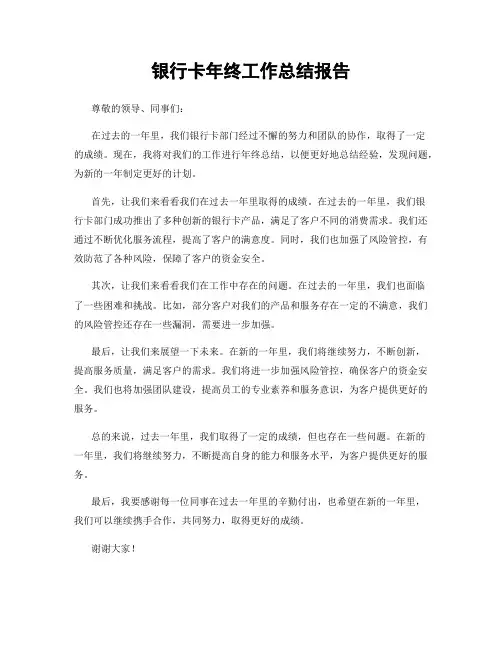 银行卡年终工作总结报告

尊敬的领导、同事们：

在过去的一年里，我们银行卡部门经过不懈的努力和团队的协作，取得了一定的成绩。现在，我将对我们的工作进行年终总结，以便更好地总结经验，发现问题，为新的一年制定更好的计划。

首先，让我们来看看我们在过去一年里取得的成绩。在过去的一年里，我们银行卡部门成功推出了多种创新的银行卡产品，满足了客户不同的消费需求。我们还通过不断优化服务流程，提高了客户的满意度。同时，我们也加强了风险管控，有效防范了各种风险，保障了客户的资金安全。

其次，让我们来看看我们在工作中存在的问题。在过去的一年里，我们也面临了一些困难和挑战。比如，部分客户对我们的产品和服务存在一定的不满意，我们的风险管控还存在一些漏洞，需要进一步加强。

最后，让我们来展望一下未来。在新的一年里，我们将继续努力，不断创新，提高服务质量，满足客户的需求。我们将进一步加强风险管控，确保客户的资金安全。我们也将加强团队建设，提高员工的专业素养和服务意识，为客户提供更好的服务。

总的来说，过去一年里，我们取得了一定的成绩，但也存在一些问题。在新的一年里，我们将继续努力，不断提高自身的能力和服务水平，为客户提供更好的服务。

最后，我要感谢每一位同事在过去一年里的辛勤付出，也希望在新的一年里，我们可以继续携手合作，共同努力，取得更好的成绩。

谢谢大家！